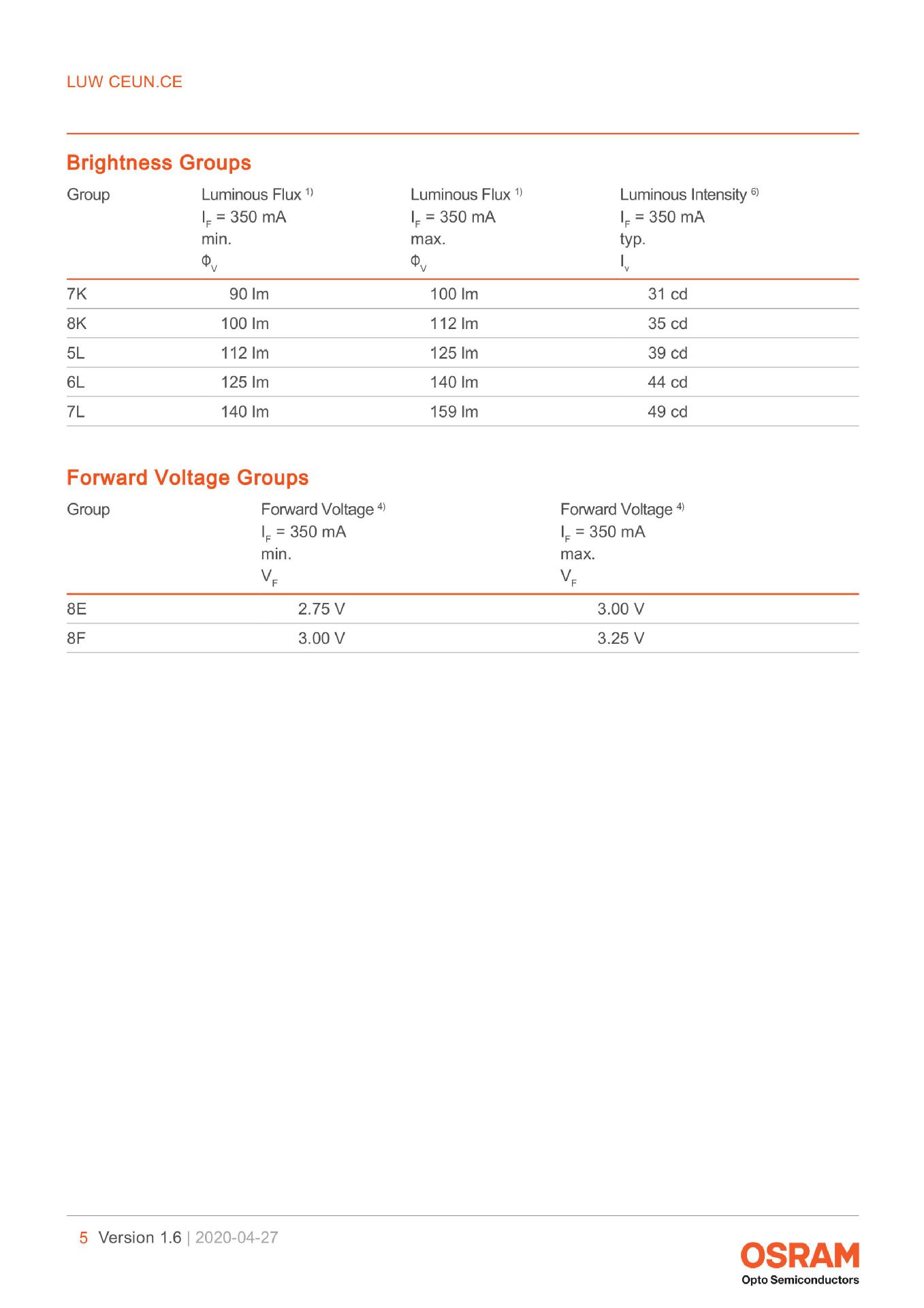 LUW CEUN.CE

Brightness Groups

| Group | Luminous Flux $^{1)}$ $I_F$ = 350 mA min. $\Phi_V$ | Luminous Flux $^{1)}$ $I_F$ = 350 mA max. $\Phi_V$ | Luminous Intensity $^{6)}$ $I_F$ = 350 mA typ. $I_v$ |
|---|---|---|---|
| 7K | 90 lm | 100 lm | 31 cd |
| 8K | 100 lm | 112 lm | 35 cd |
| 5L | 112 lm | 125 lm | 39 cd |
| 6L | 125 lm | 140 lm | 44 cd |
| 7L | 140 lm | 159 lm | 49 cd |

Forward Voltage Groups

| Group | Forward Voltage $^{4)}$ $I_F$ = 350 mA min. $V_F$ | Forward Voltage $^{4)}$ $I_F$ = 350 mA max. $V_F$ |
|---|---|---|
| 8E | 2.75 V | 3.00 V |
| 8F | 3.00 V | 3.25 V |

5 Version 1.6 | 2020-04-27

OSRAM
Opto Semiconductors